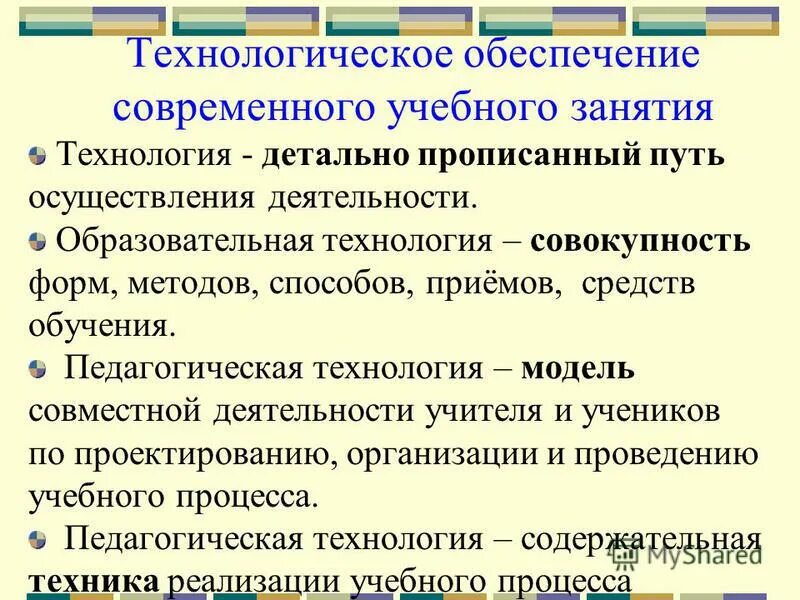 Технологическое обеспечение современного учебного занятия

Технология - детально прописанный путь осуществления деятельности.

Образовательная технология – совокупность форм, методов, способов, приёмов, средств обучения.

Педагогическая технология – модель совместной деятельности учителя и учеников по проектированию, организации и проведению учебного процесса.

Педагогическая технология – содержательная техника реализации учебного процесса

MyShared